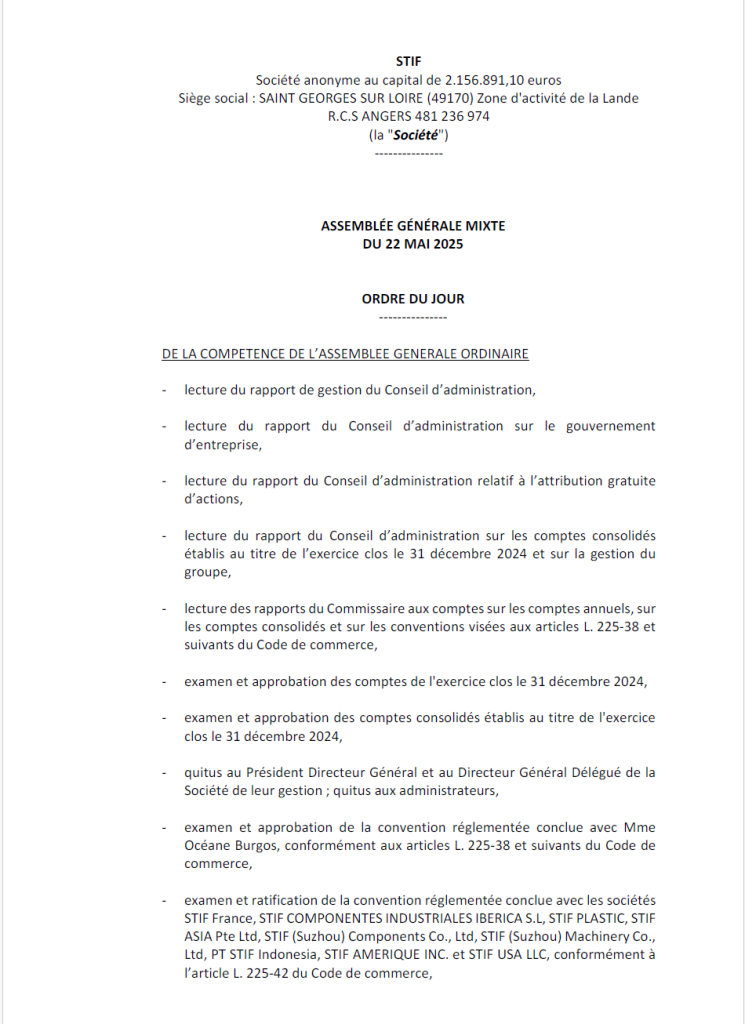 STIF
Société anonyme au capital de 2.156.891,10 euros
Siège social : SAINT GEORGES SUR LOIRE (49170) Zone d'activité de la Lande
R.C.S ANGERS 481 236 974
(la "Société")
---------------

ASSEMBLÉE GÉNÉRALE MIXTE
DU 22 MAI 2025

ORDRE DU JOUR
---------------

DE LA COMPETENCE DE L'ASSEMBLEE GENERALE ORDINAIRE

- lecture du rapport de gestion du Conseil d'administration,

- lecture du rapport du Conseil d'administration sur le gouvernement d'entreprise,

- lecture du rapport du Conseil d'administration relatif à l'attribution gratuite d'actions,

- lecture du rapport du Conseil d'administration sur les comptes consolidés établis au titre de l'exercice clos le 31 décembre 2024 et sur la gestion du groupe,

- lecture des rapports du Commissaire aux comptes sur les comptes annuels, sur les comptes consolidés et sur les conventions visées aux articles L. 225-38 et suivants du Code de commerce,

- examen et approbation des comptes de l'exercice clos le 31 décembre 2024,

- examen et approbation des comptes consolidés établis au titre de l'exercice clos le 31 décembre 2024,

- quitus au Président Directeur Général et au Directeur Général Délégué de la Société de leur gestion ; quitus aux administrateurs,

- examen et approbation de la convention réglementée conclue avec Mme Océane Burgos, conformément aux articles L. 225-38 et suivants du Code de commerce,

- examen et ratification de la convention réglementée conclue avec les sociétés STIF France, STIF COMPONENTES INDUSTRIALES IBERICA S.L, STIF PLASTIC, STIF ASIA Pte Ltd, STIF (Suzhou) Components Co., Ltd, STIF (Suzhou) Machinery Co., Ltd, PT STIF Indonesia, STIF AMERIQUE INC. et STIF USA LLC, conformément à l'article L. 225-42 du Code de commerce,